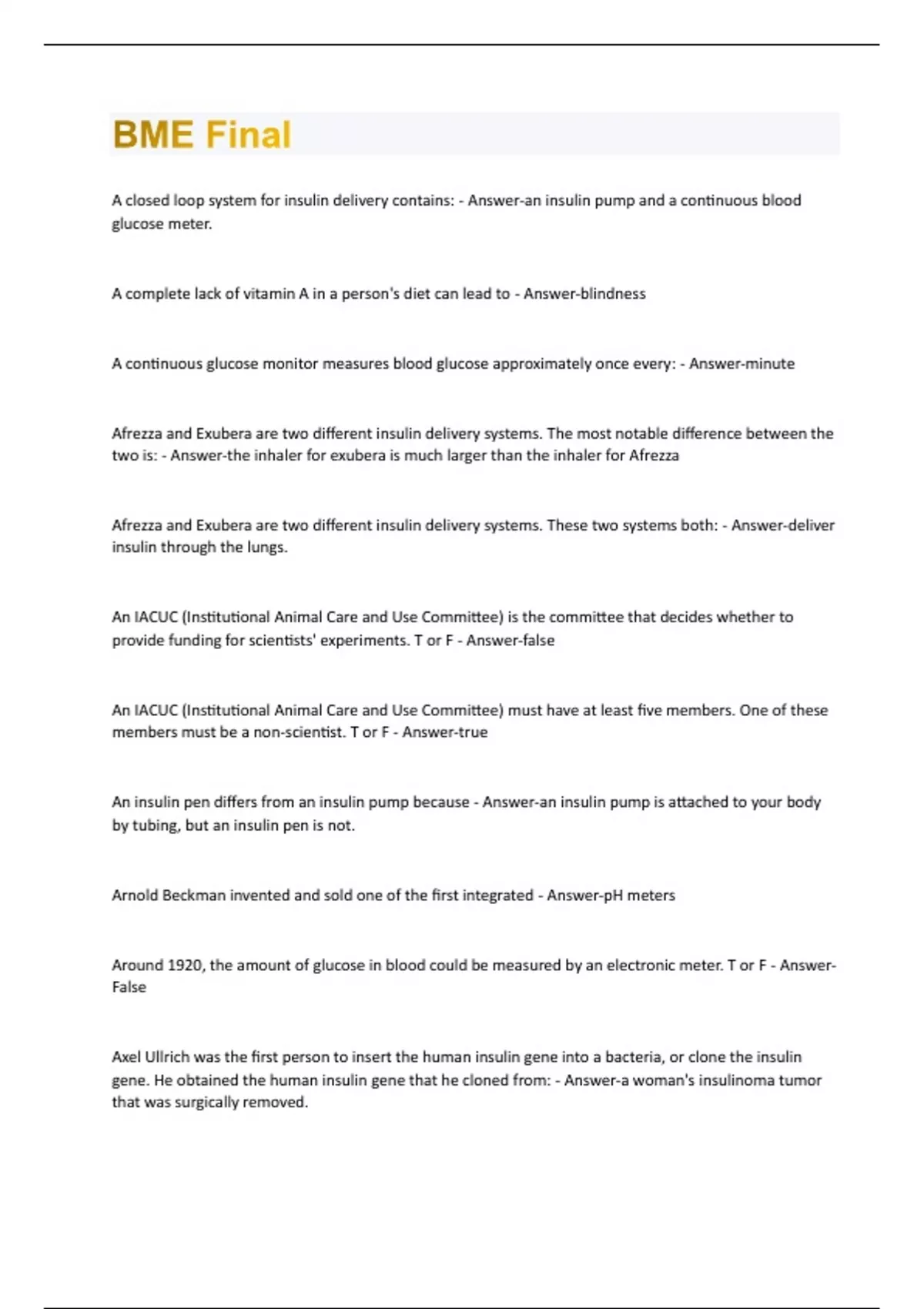 BME Final

A closed loop system for insulin delivery contains: - Answer-an insulin pump and a continuous blood glucose meter.

A complete lack of vitamin A in a person's diet can lead to - Answer-blindness

A continuous glucose monitor measures blood glucose approximately once every: - Answer-minute

Afrezza and Exubera are two different insulin delivery systems. The most notable difference between the two is: - Answer-the inhaler for exubera is much larger than the inhaler for Afrezza

Afrezza and Exubera are two different insulin delivery systems. These two systems both: - Answer-deliver insulin through the lungs.

An IACUC (Institutional Animal Care and Use Committee) is the committee that decides whether to provide funding for scientists' experiments. T or F - Answer-false

An IACUC (Institutional Animal Care and Use Committee) must have at least five members. One of these members must be a non-scientist. T or F - Answer-true

An insulin pen differs from an insulin pump because - Answer-an insulin pump is attached to your body by tubing, but an insulin pen is not.

Arnold Beckman invented and sold one of the first integrated - Answer-pH meters

Around 1920, the amount of glucose in blood could be measured by an electronic meter. T or F - Answer-False

Axel Ullrich was the first person to insert the human insulin gene into a bacteria, or clone the insulin gene. He obtained the human insulin gene that he cloned from: - Answer-a woman's insulinoma tumor that was surgically removed.